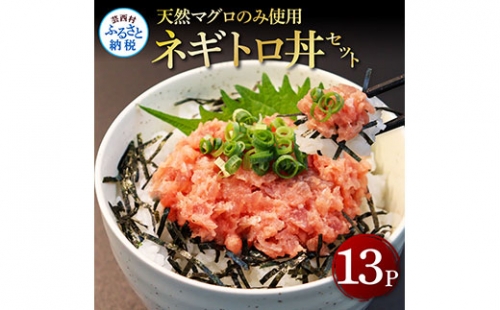 芸西村
ふるさと
納税

天然マグロのみ使用
ネギトロ丼セット

13P